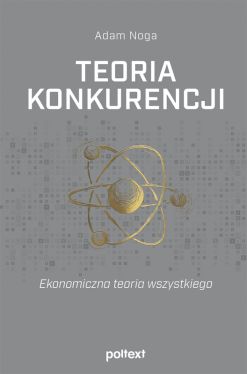 Adam Noga

TEORIA KONKURENCJI

Ekonomiczna teoria wszystkiego

poltext